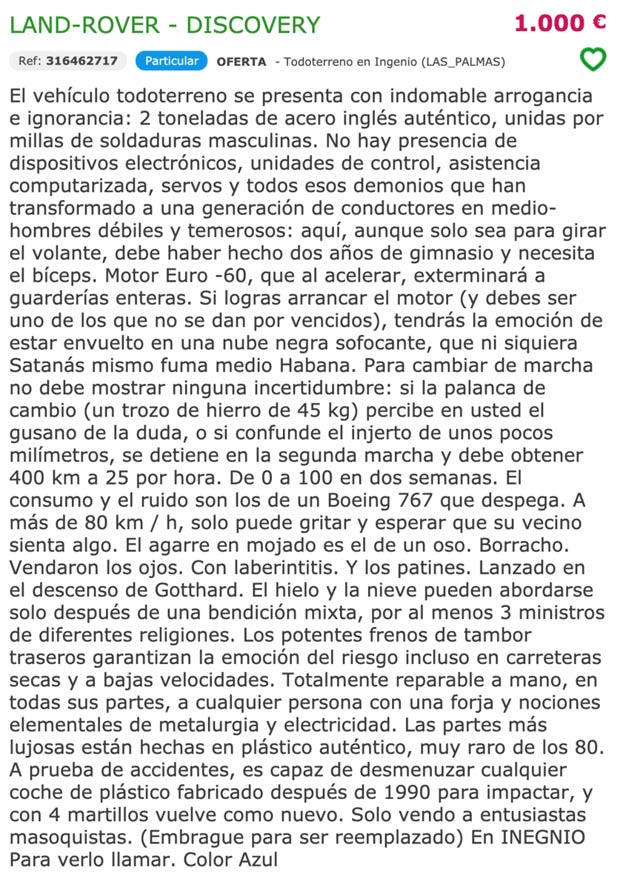 LAND-ROVER - DISCOVERY 1.000 €

Ref: 316462717 Particular OFERTA - Todoterreno en Ingenio (LAS_PALMAS)

El vehículo todoterreno se presenta con indomable arrogancia e ignorancia: 2 toneladas de acero inglés auténtico, unidas por millas de soldaduras masculinas. No hay presencia de dispositivos electrónicos, unidades de control, asistencia computarizada, servos y todos esos demonios que han transformado a una generación de conductores en medio-hombres débiles y temerosos: aquí, aunque solo sea para girar el volante, debe haber hecho dos años de gimnasio y necesita el bíceps. Motor Euro -60, que al acelerar, exterminará a guarderías enteras. Si logras arrancar el motor (y debes ser uno de los que no se dan por vencidos), tendrás la emoción de estar envuelto en una nube negra sofocante, que ni siquiera Satanás mismo fuma medio Habana. Para cambiar de marcha no debe mostrar ninguna incertidumbre: si la palanca de cambio (un trozo de hierro de 45 kg) percibe en usted el gusano de la duda, o si confunde el injerto de unos pocos milímetros, se detiene en la segunda marcha y debe obtener 400 km a 25 por hora. De 0 a 100 en dos semanas. El consumo y el ruido son los de un Boeing 767 que despega. A más de 80 km / h, solo puede gritar y esperar que su vecino sienta algo. El agarre en mojado es el de un oso. Borracho. Vendaron los ojos. Con laberintitis. Y los patines. Lanzado en el descenso de Gotthard. El hielo y la nieve pueden abordarse solo después de una bendición mixta, por al menos 3 ministros de diferentes religiones. Los potentes frenos de tambor traseros garantizan la emoción del riesgo incluso en carreteras secas y a bajas velocidades. Totalmente reparable a mano, en todas sus partes, a cualquier persona con una forja y nociones elementales de metalurgia y electricidad. Las partes más lujosas están hechas en plástico auténtico, muy raro de los 80. A prueba de accidentes, es capaz de desmenuzar cualquier coche de plástico fabricado después de 1990 para impactar, y con 4 martillos vuelve como nuevo. Solo vendo a entusiastas masoquistas. (Embrague para ser reemplazado) En INEGNIO Para verlo llamar. Color Azul